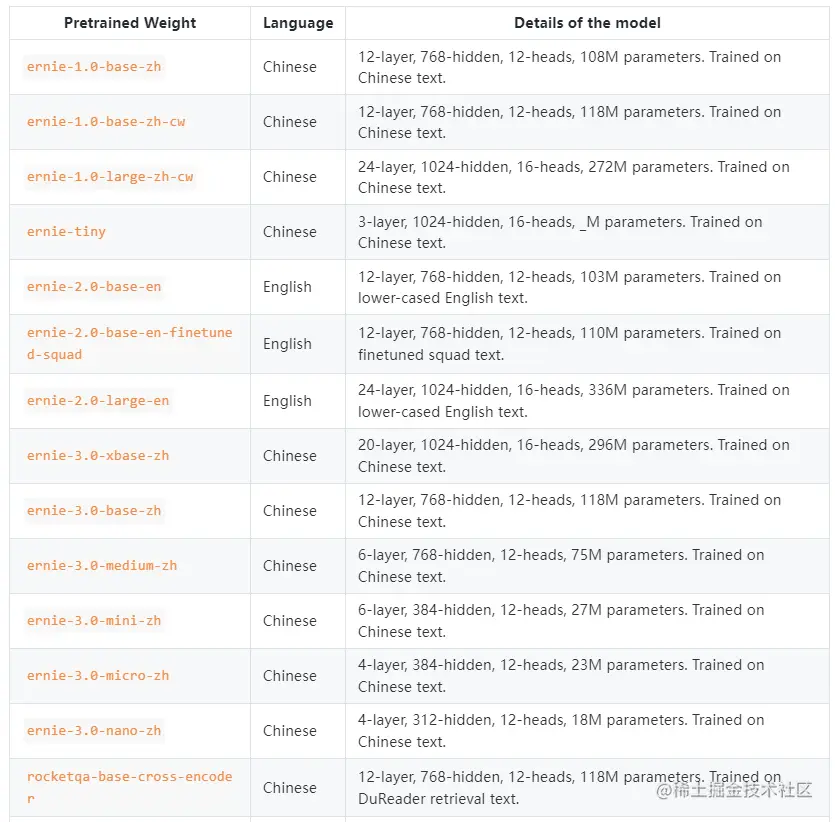 | Pretrained Weight | Language | Details of the model |
|---|---|---|
| ernie-1.0-base-zh | Chinese | 12-layer, 768-hidden, 12-heads, 108M parameters. Trained on Chinese text. |
| ernie-1.0-base-zh-cw | Chinese | 12-layer, 768-hidden, 12-heads, 118M parameters. Trained on Chinese text. |
| ernie-1.0-large-zh-cw | Chinese | 24-layer, 1024-hidden, 16-heads, 272M parameters. Trained on Chinese text. |
| ernie-tiny | Chinese | 3-layer, 1024-hidden, 16-heads, _M parameters. Trained on Chinese text. |
| ernie-2.0-base-en | English | 12-layer, 768-hidden, 12-heads, 103M parameters. Trained on lower-cased English text. |
| ernie-2.0-base-en-finetuned-squad | English | 12-layer, 768-hidden, 12-heads, 110M parameters. Trained on finetuned squad text. |
| ernie-2.0-large-en | English | 24-layer, 1024-hidden, 16-heads, 336M parameters. Trained on lower-cased English text. |
| ernie-3.0-xbase-zh | Chinese | 20-layer, 1024-hidden, 16-heads, 296M parameters. Trained on Chinese text. |
| ernie-3.0-base-zh | Chinese | 12-layer, 768-hidden, 12-heads, 118M parameters. Trained on Chinese text. |
| ernie-3.0-medium-zh | Chinese | 6-layer, 768-hidden, 12-heads, 75M parameters. Trained on Chinese text. |
| ernie-3.0-mini-zh | Chinese | 6-layer, 384-hidden, 12-heads, 27M parameters. Trained on Chinese text. |
| ernie-3.0-micro-zh | Chinese | 4-layer, 384-hidden, 12-heads, 23M parameters. Trained on Chinese text. |
| ernie-3.0-nano-zh | Chinese | 4-layer, 312-hidden, 12-heads, 18M parameters. Trained on Chinese text. |
| rocketqa-base-cross-encoder | Chinese | 12-layer, 768-hidden, 12-heads, 118M parameters. Trained on DuReader retrieval text. |

@稀土掘金技术社区